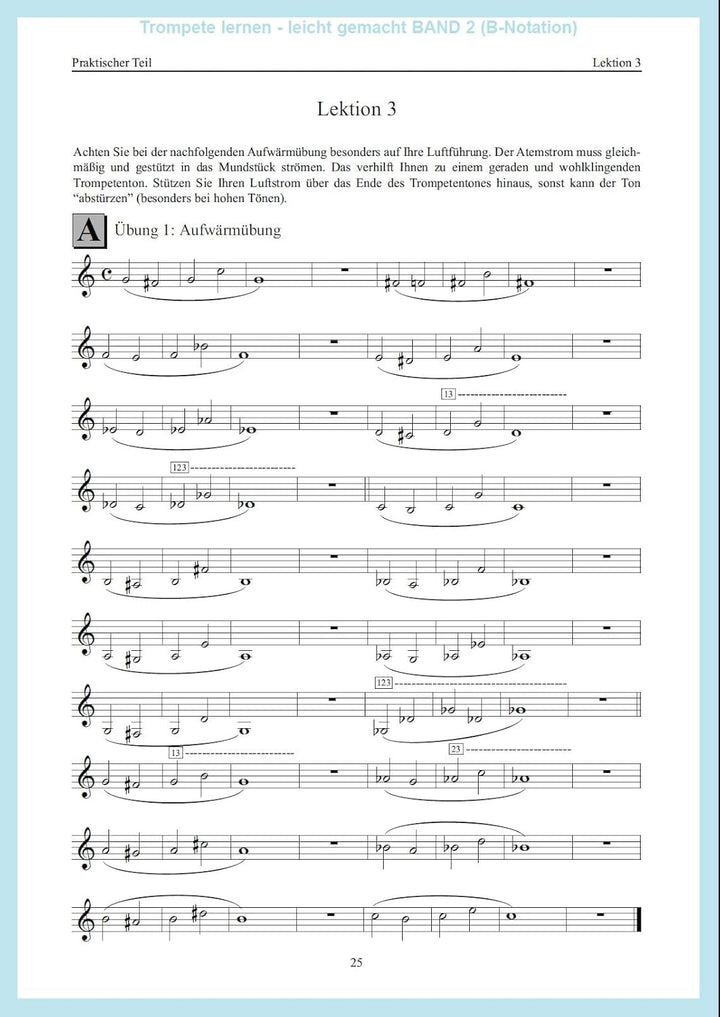 Trompete lernen - leicht gemacht BAND 2 (B-Notation)

Praktischer Teil

Lektion 3

Lektion 3

Achten Sie bei der nachfolgenden Aufwärmübung besonders auf Ihre Luftführung. Der Atemstrom muss gleichmäßig und gestützt in das Mundstück strömen. Das verhilft Ihnen zu einem geraden und wohlklingenden Trompetenton. Stützen Sie Ihren Luftstrom über das Ende des Trompetentones hinaus, sonst kann der Ton "abstürzen" (besonders bei hohen Tönen).

A Übung 1: Aufwärmübung

13

123

123

13

23

25